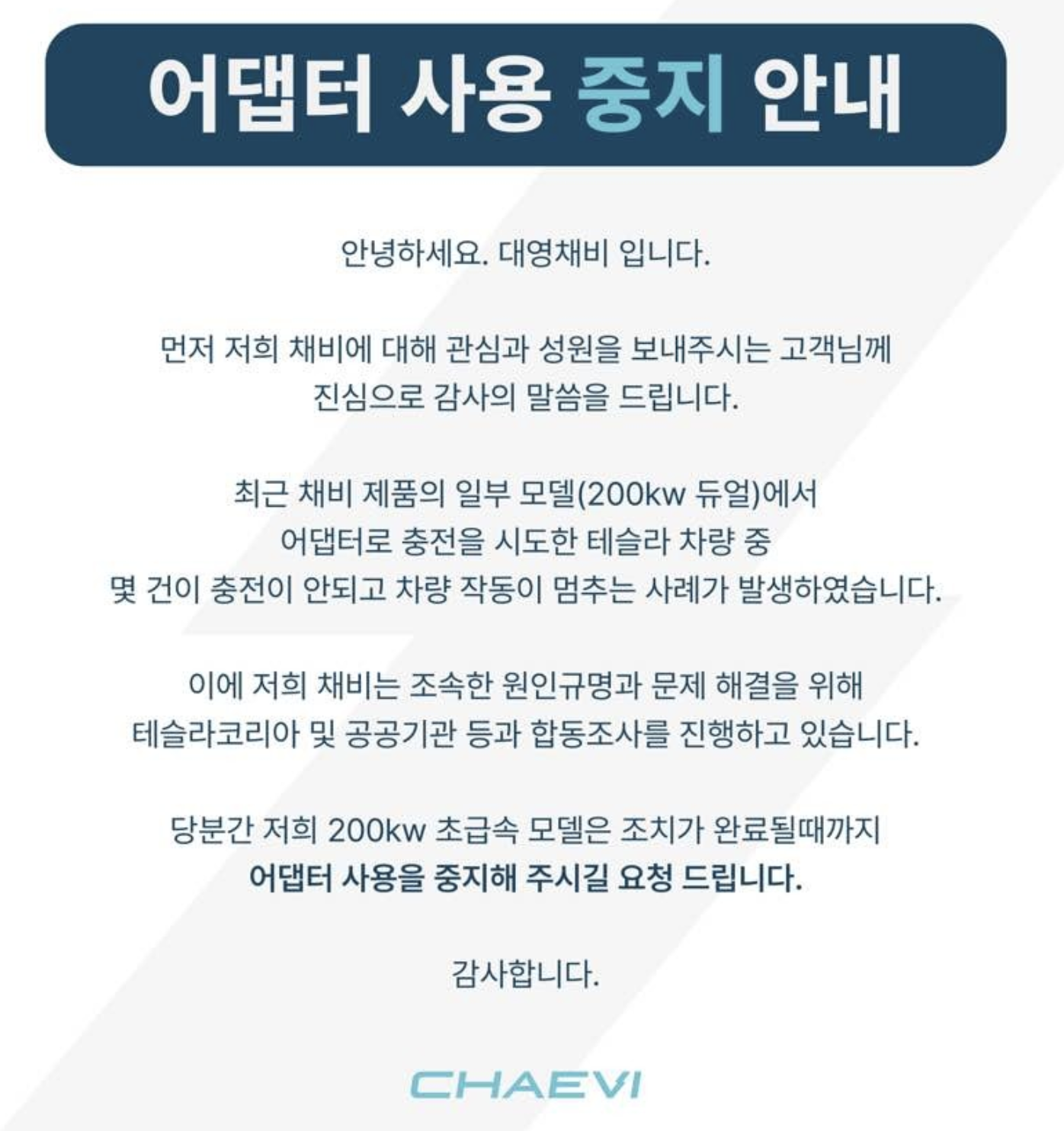 어댑터 사용 중지 안내

안녕하세요. 대영채비 입니다.

먼저 저희 채비에 대해 관심과 성원을 보내주시는 고객님께 진심으로 감사의 말씀을 드립니다.

최근 채비 제품의 일부 모델(200kw 듀얼)에서 어댑터로 충전을 시도한 테슬라 차량 중 몇 건이 충전이 안되고 차량 작동이 멈추는 사례가 발생하였습니다.

이에 저희 채비는 조속한 원인규명과 문제 해결을 위해 테슬라코리아 및 공공기관 등과 합동조사를 진행하고 있습니다.

당분간 저희 200kw 초급속 모델은 조치가 완료될때까지 어댑터 사용을 중지해 주시길 요청 드립니다.

감사합니다.

CHAEVI